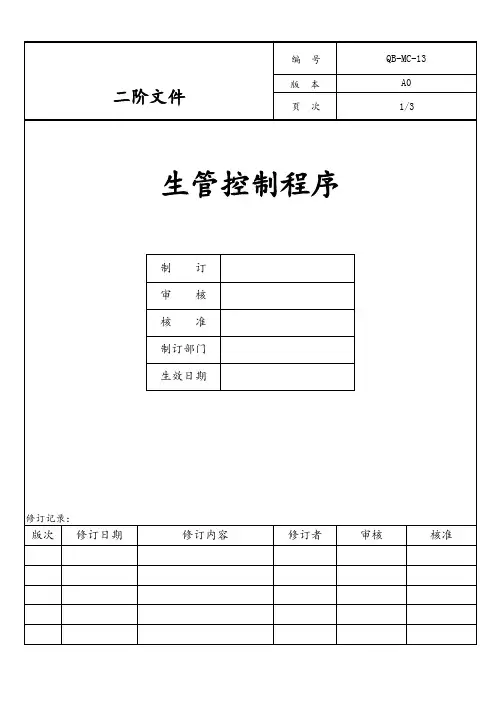 | 二阶文件 | 编　号 | QB-MC-13 |
|---|---|---|
| | 版　本 | A0 |
| | 页　次 | 1/3 |

生管控制程序

| 制　　订 | |
|---|---|
| 审　　核 | |
| 核　　准 | |
| 制订部门 | |
| 生效日期 | |

修订记录：

| 版次 | 修订日期 | 修订内容 | 修订者 | 审核 | 核准 |
|---|---|---|---|---|---|
| | | | | | |
| | | | | | |
| | | | | | |
| | | | | | |
| | | | | | |